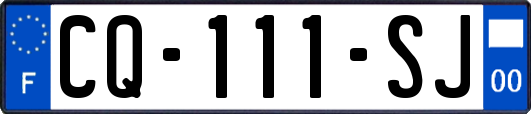 F

CQ-111-SJ

00